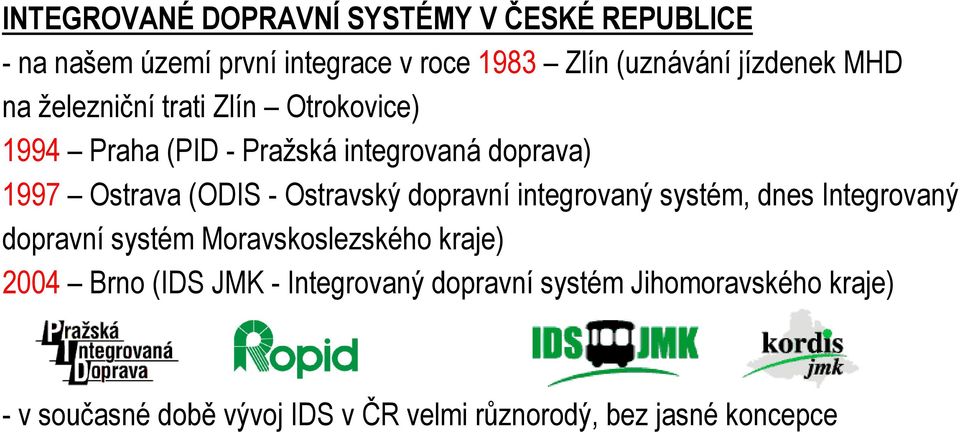 INTEGROVANÉ DOPRAVNÍ SYSTÉMY V ČESKÉ REPUBLICE

- na našem území první integrace v roce 1983 – Zlín (uznávání jízdenek MHD na železniční trati Zlín – Otrokovice)

1994 – Praha (PID - Pražská integrovaná doprava)

1997 – Ostrava (ODIS - Ostravský dopravní integrovaný systém, dnes Integrovaný dopravní systém Moravskoslezského kraje)

2004 – Brno (IDS JMK - Integrovaný dopravní systém Jihomoravského kraje)

Pražská Integrovaná Doprava

Ropid

IDS JMK

kordis jmk

- v současné době vývoj IDS v ČR velmi různorodý, bez jasné koncepce